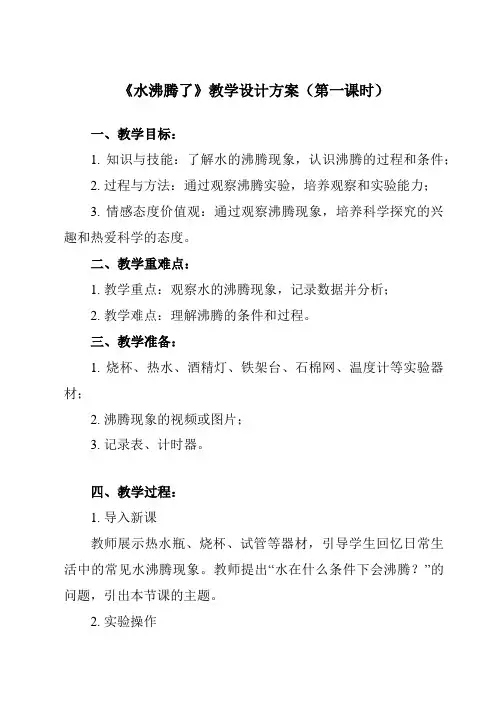 《水沸腾了》教学设计方案（第一课时）

一、教学目标：

1. 知识与技能：了解水的沸腾现象，认识沸腾的过程和条件；

2. 过程与方法：通过观察沸腾实验，培养观察和实验能力；

3. 情感态度价值观：通过观察沸腾现象，培养科学探究的兴趣和热爱科学的态度。

二、教学重难点：

1. 教学重点：观察水的沸腾现象，记录数据并分析；

2. 教学难点：理解沸腾的条件和过程。

三、教学准备：

1. 烧杯、热水、酒精灯、铁架台、石棉网、温度计等实验器材；

2. 沸腾现象的视频或图片；

3. 记录表、计时器。

四、教学过程：

1. 导入新课

教师展示热水瓶、烧杯、试管等器材，引导学生回忆日常生活中的常见水沸腾现象。教师提出“水在什么条件下会沸腾？”的问题，引出本节课的主题。

2. 实验操作